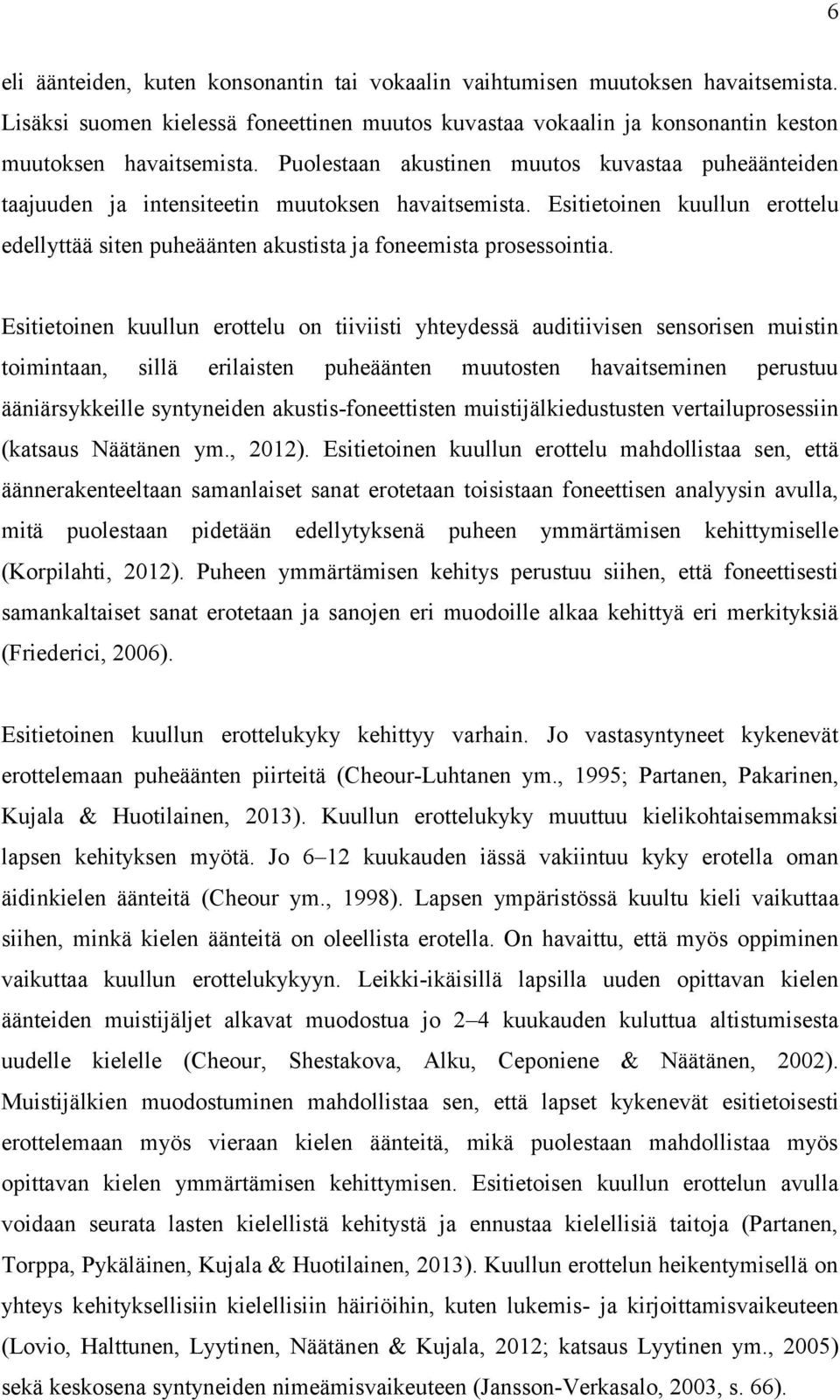 6

eli äänteiden, kuten konsonantin tai vokaalin vaihtumisen muutoksen havaitsemista. Lisäksi suomen kielessä foneettinen muutos kuvastaa vokaalin ja konsonantin keston muutoksen havaitsemista. Puolestaan akustinen muutos kuvastaa puheäänteiden taajuuden ja intensiteetin muutoksen havaitsemista. Esitietoinen kuullun erottelu edellyttää siten puheäänten akustista ja foneemista prosessointia.

Esitietoinen kuullun erottelu on tiiviisti yhteydessä auditiivisen sensorisen muistin toimintaan, sillä erilaisten puheäänten muutosten havaitseminen perustuu ääniärsykkeille syntyneiden akustis-foneettisten muistijälkiedustusten vertailuprosessiin (katsaus Näätänen ym., 2012). Esitietoinen kuullun erottelu mahdollistaa sen, että äännerakenteeltaan samanlaiset sanat erotetaan toisistaan foneettisen analyysin avulla, mitä puolestaan pidetään edellytyksenä puheen ymmärtämisen kehittymiselle (Korpilahti, 2012). Puheen ymmärtämisen kehitys perustuu siihen, että foneettisesti samankaltaiset sanat erotetaan ja sanojen eri muodoille alkaa kehittyä eri merkityksiä (Friederici, 2006).

Esitietoinen kuullun erottelukyky kehittyy varhain. Jo vastasyntyneet kykenevät erottelemaan puheäänten piirteitä (Cheour-Luhtanen ym., 1995; Partanen, Pakarinen, Kujala & Huotilainen, 2013). Kuullun erottelukyky muuttuu kielikohtaisemmaksi lapsen kehityksen myötä. Jo 6–12 kuukauden iässä vakiintuu kyky erotella oman äidinkielen äänteitä (Cheour ym., 1998). Lapsen ympäristössä kuultu kieli vaikuttaa siihen, minkä kielen äänteitä on oleellista erotella. On havaittu, että myös oppiminen vaikuttaa kuullun erottelukykyyn. Leikki-ikäisillä lapsilla uuden opittavan kielen äänteiden muistijäljet alkavat muodostua jo 2–4 kuukauden kuluttua altistumisesta uudelle kielelle (Cheour, Shestakova, Alku, Ceponiene & Näätänen, 2002). Muistijälkien muodostuminen mahdollistaa sen, että lapset kykenevät esitietoisesti erottelemaan myös vieraan kielen äänteitä, mikä puolestaan mahdollistaa myös opittavan kielen ymmärtämisen kehittymisen. Esitietoisen kuullun erottelun avulla voidaan seurata lasten kielellistä kehitystä ja ennustaa kielellisiä taitoja (Partanen, Torppa, Pykäläinen, Kujala & Huotilainen, 2013). Kuullun erottelun heikentymisellä on yhteys kehityksellisiin kielellisiin häiriöihin, kuten lukemis- ja kirjoittamisvaikeuteen (Lovio, Halttunen, Lyytinen, Näätänen & Kujala, 2012; katsaus Lyytinen ym., 2005) sekä keskosena syntyneiden nimeämisvaikeuteen (Jansson-Verkasalo, 2003, s. 66).